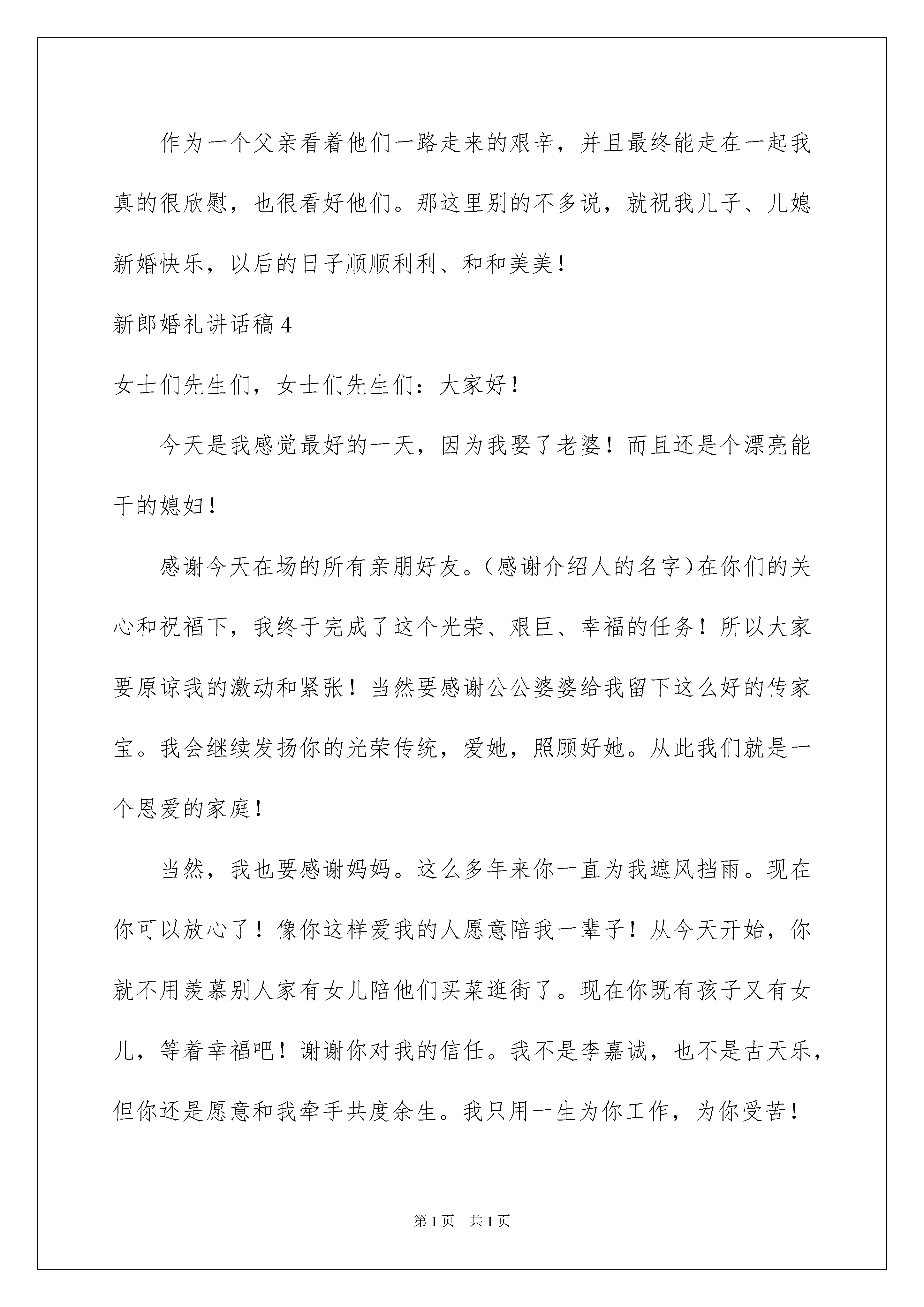 作为一个父亲看着他们一路走来的艰辛，并且最终能走在一起我真的很欣慰，也很看好他们。那这里别的不多说，就祝我儿子、儿媳新婚快乐，以后的日子顺顺利利、和和美美！

新郎婚礼讲话稿 4

女士们先生们，女士们先生们：大家好！

今天是我感觉最好的一天，因为我娶了老婆！而且还是个漂亮能干的媳妇！

感谢今天在场的所有亲朋好友。(感谢介绍人的名字)在你们的关心和祝福下，我终于完成了这个光荣、艰巨、幸福的任务！所以大家要原谅我的激动和紧张！当然要感谢公公婆婆给我留下这么好的传家宝。我会继续发扬你的光荣传统，爱她，照顾好她。从此我们就是一个恩爱的家庭！

当然，我也要感谢妈妈。这么多年来你一直为我遮风挡雨。现在你可以放心了！像你这样爱我的人愿意陪我一辈子！从今天开始，你就不用羡慕别人家有女儿陪他们买菜逛街了。现在你既有孩子又有女儿，等着幸福吧！谢谢你对我的信任。我不是李嘉诚，也不是古天乐，但你还是愿意和我牵手共度余生。我只用一生为你工作，为你受苦！

第 1 页 共 1 页